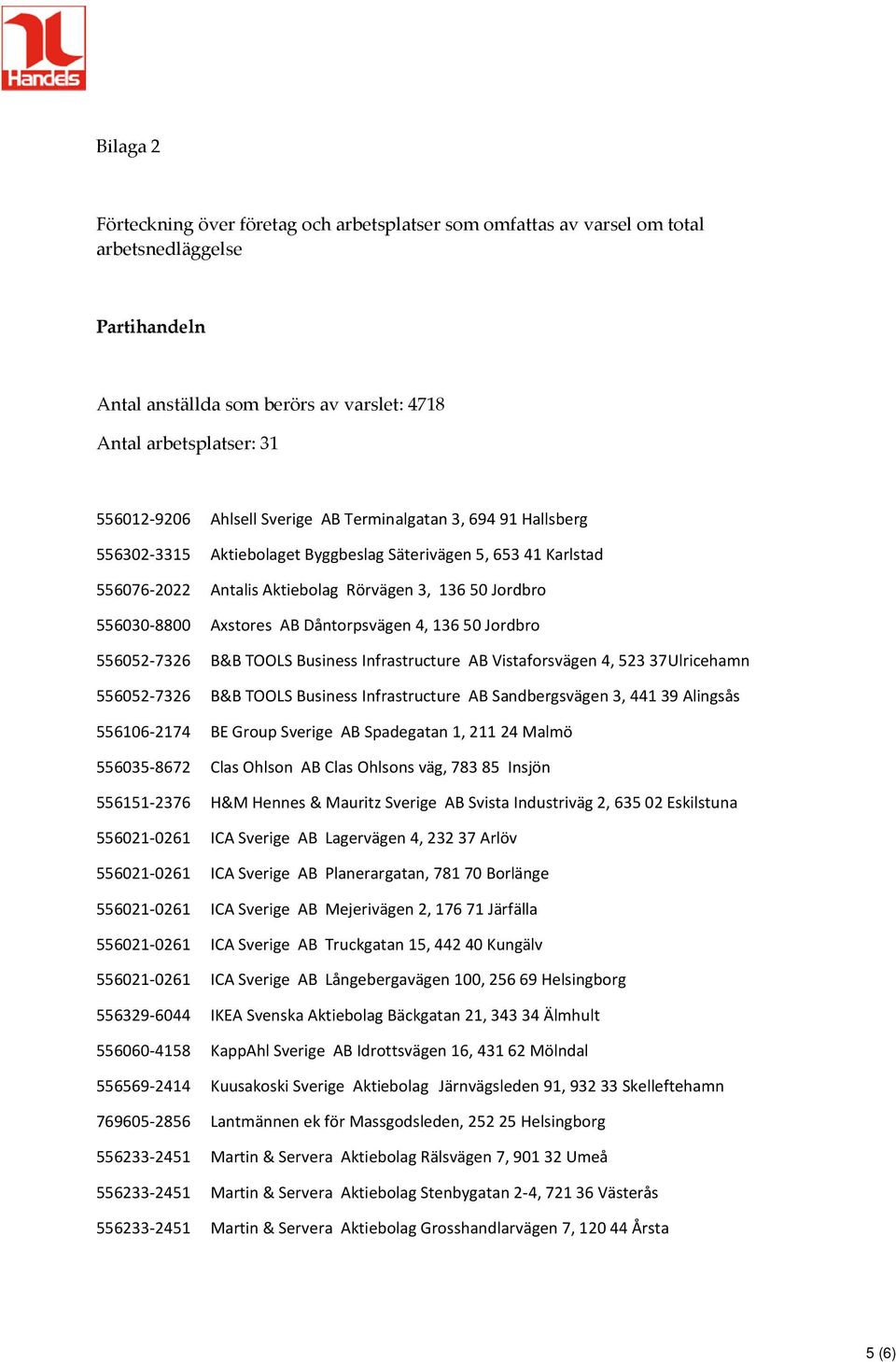 Handels

Bilaga 2

Förteckning över företag och arbetsplatser som omfattas av varsel om total arbetsnedläggelse

Partihandeln

Antal anställda som berörs av varslet: 4718

Antal arbetsplatser: 31

556012-9206 Ahlsell Sverige AB Terminalgatan 3, 694 91 Hallsberg

556302-3315 Aktiebolaget Byggbeslag Säterivägen 5, 653 41 Karlstad

556076-2022 Antalis Aktiebolag Rörvägen 3, 136 50 Jordbro

556030-8800 Axstores AB Dåntorpsvägen 4, 136 50 Jordbro

556052-7326 B&B TOOLS Business Infrastructure AB Vistaforsvägen 4, 523 37Ulricehamn

556052-7326 B&B TOOLS Business Infrastructure AB Sandbergsvägen 3, 441 39 Alingsås

556106-2174 BE Group Sverige AB Spadegatan 1, 211 24 Malmö

556035-8672 Clas Ohlson AB Clas Ohlsons väg, 783 85 Insjön

556151-2376 H&M Hennes & Mauritz Sverige AB Svista Industriväg 2, 635 02 Eskilstuna

556021-0261 ICA Sverige AB Lagervägen 4, 232 37 Arlöv

556021-0261 ICA Sverige AB Planerargatan, 781 70 Borlänge

556021-0261 ICA Sverige AB Mejerivägen 2, 176 71 Järfälla

556021-0261 ICA Sverige AB Truckgatan 15, 442 40 Kungälv

556021-0261 ICA Sverige AB Långebergavägen 100, 256 69 Helsingborg

556329-6044 IKEA Svenska Aktiebolag Bäckgatan 21, 343 34 Älmhult

556060-4158 KappAhl Sverige AB Idrottsvägen 16, 431 62 Mölndal

556569-2414 Kuusakoski Sverige Aktiebolag Järnvägsleden 91, 932 33 Skelleftehamn

769605-2856 Lantmännen ek för Massgodsleden, 252 25 Helsingborg

556233-2451 Martin & Servera Aktiebolag Rälsvägen 7, 901 32 Umeå

556233-2451 Martin & Servera Aktiebolag Stenbygatan 2-4, 721 36 Västerås

556233-2451 Martin & Servera Aktiebolag Grosshandlarvägen 7, 120 44 Årsta

5 (6)